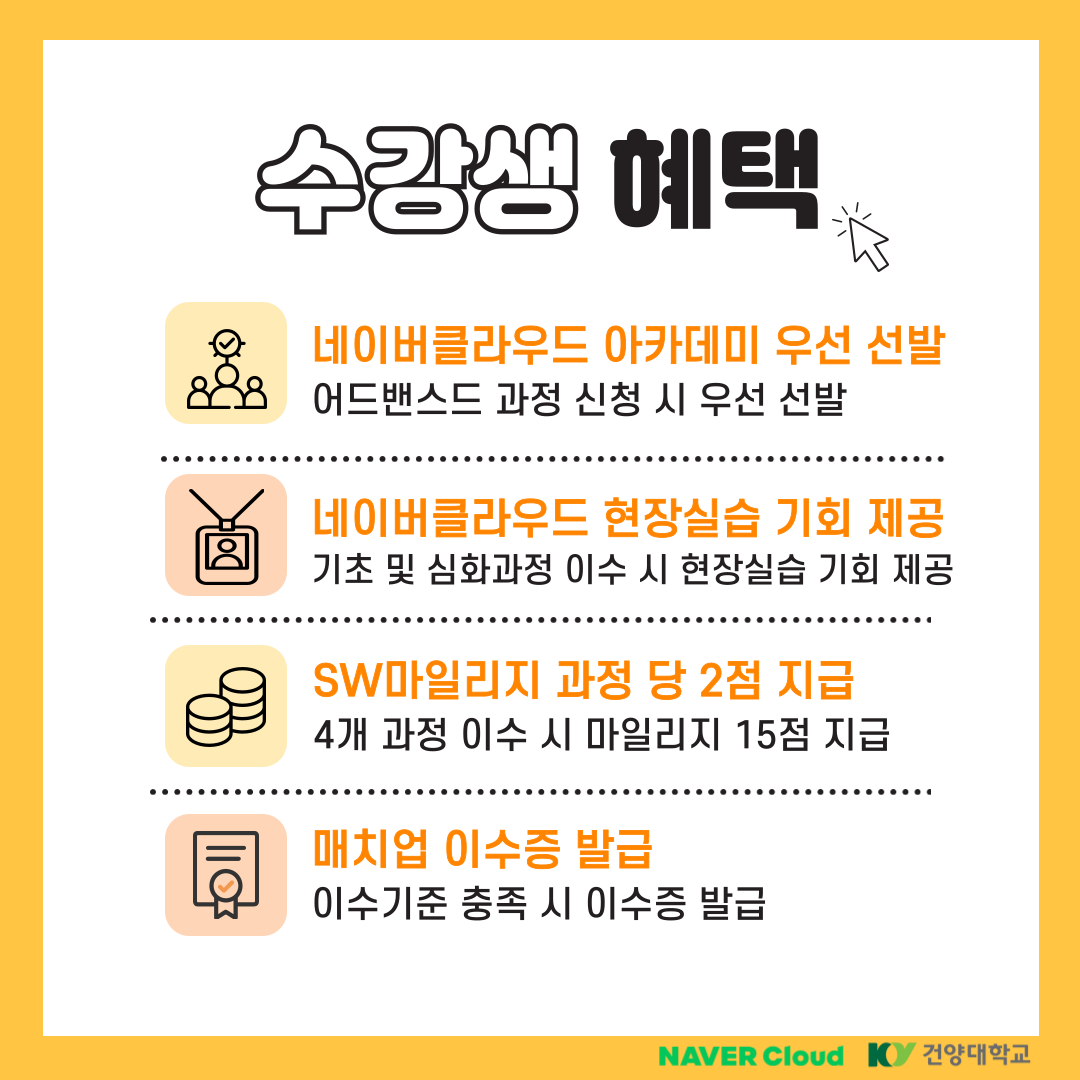 수강생 혜택

네이버클라우드 아카데미 우선 선발
어드밴스드 과정 신청 시 우선 선발

네이버클라우드 현장실습 기회 제공
기초 및 심화과정 이수 시 현장실습 기회 제공

SW마일리지 과정 당 2점 지급
4개 과정 이수 시 마일리지 15점 지급

매치업 이수증 발급
이수기준 충족 시 이수증 발급

NAVER Cloud KY 건양대학교